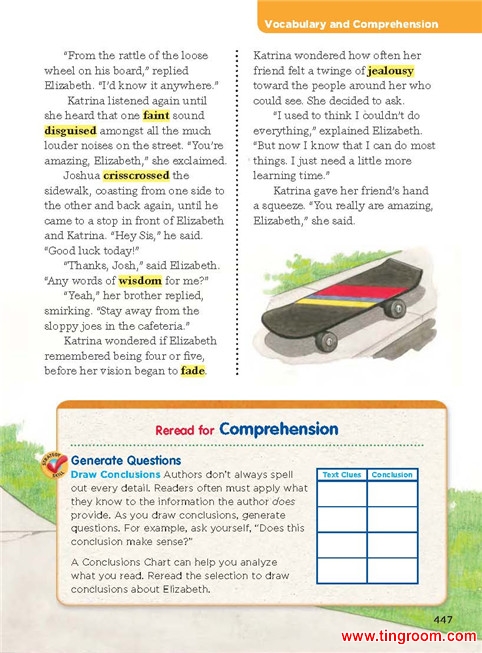 Vocabulary and Comprehension

"From the rattle of the loose wheel on his board," replied Elizabeth. "I'd know it anywhere."

Katrina listened again until she heard that one faint sound disguised amongst all the much louder noises on the street. "You're amazing, Elizabeth," she exclaimed.

Joshua crisscrossed the sidewalk, coasting from one side to the other and back again, until he came to a stop in front of Elizabeth and Katrina. "Hey Sis," he said. "Good luck today!"

"Thanks, Josh," said Elizabeth. "Any words of wisdom for me?"

"Yeah," her brother replied, smirking. "Stay away from the sloppy joes in the cafeteria."

Katrina wondered if Elizabeth remembered being four or five, before her vision began to fade.

Katrina wondered how often her friend felt a twinge of jealousy toward the people around her who could see. She decided to ask.

"I used to think I couldn't do everything," explained Elizabeth. "But now I know that I can do most things. I just need a little more learning time."

Katrina gave her friend's hand a squeeze. "You really are amazing, Elizabeth," she said.

Reread for Comprehension

STRATEGY SKILL

Generate Questions

Draw Conclusions Authors don't always spell out every detail. Readers often must apply what they know to the information the author does provide. As you draw conclusions, generate questions. For example, ask yourself, "Does this conclusion make sense?"

A Conclusions Chart can help you analyze what you read. Reread the selection to draw conclusions about Elizabeth.

| Text Clues | Conclusion |
|---|---|
| | |
| | |
| | |
| | |

447

www.tingroom.com